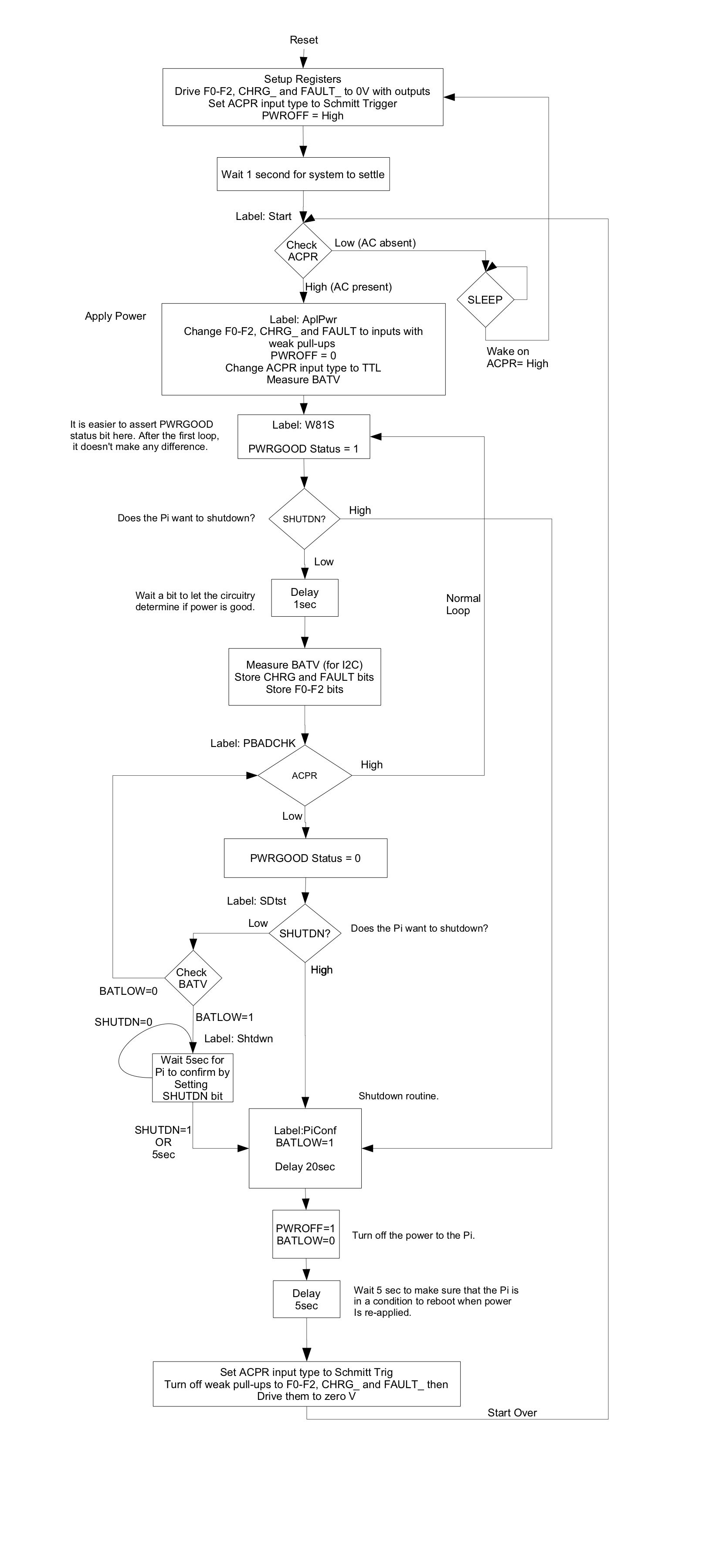 Reset

Setup Registers
Drive F0-F2, CHRG_ and FAULT_ to 0V with outputs
Set ACPR input type to Schmitt Trigger
PWROFF = High

Wait 1 second for system to settle

Label: Start

Check ACPR

Low (AC absent)

SLEEP

Wake on ACPR= High

High (AC present)

Apply Power

Label: AplPwr
Change F0-F2, CHRG_ and FAULT to inputs with weak pull-ups
PWROFF = 0
Change ACPR input type to TTL
Measure BATV

It is easier to assert PWRGOOD status bit here. After the first loop, it doesn't make any difference.

Label: W81S

PWRGOOD Status = 1

Does the Pi want to shutdown?

SHUTDN?

High

Low

Wait a bit to let the circuitry determine if power is good.

Delay 1sec

Normal Loop

Measure BATV (for I2C)
Store CHRG and FAULT bits
Store F0-F2 bits

Label: PBADCHK

ACPR

High

Low

PWRGOOD Status = 0

Label: SDtst

Low

SHUTDN?

Does the Pi want to shutdown?

High

Check BATV

BATLOW=0

BATLOW=1

SHUTDN=0

Label: Shtdwn

Wait 5sec for Pi to confirm by Setting SHUTDN bit

Shutdown routine.

SHUTDN=1
OR
5sec

Label:PiConf
BATLOW=1

Delay 20sec

PWROFF=1
BATLOW=0

Turn off the power to the Pi.

Delay 5sec

Wait 5 sec to make sure that the Pi is in a condition to reboot when power Is re-applied.

Set ACPR input type to Schmitt Trig
Turn off weak pull-ups to F0-F2, CHRG_ and FAULT_ then
Drive them to zero V

Start Over